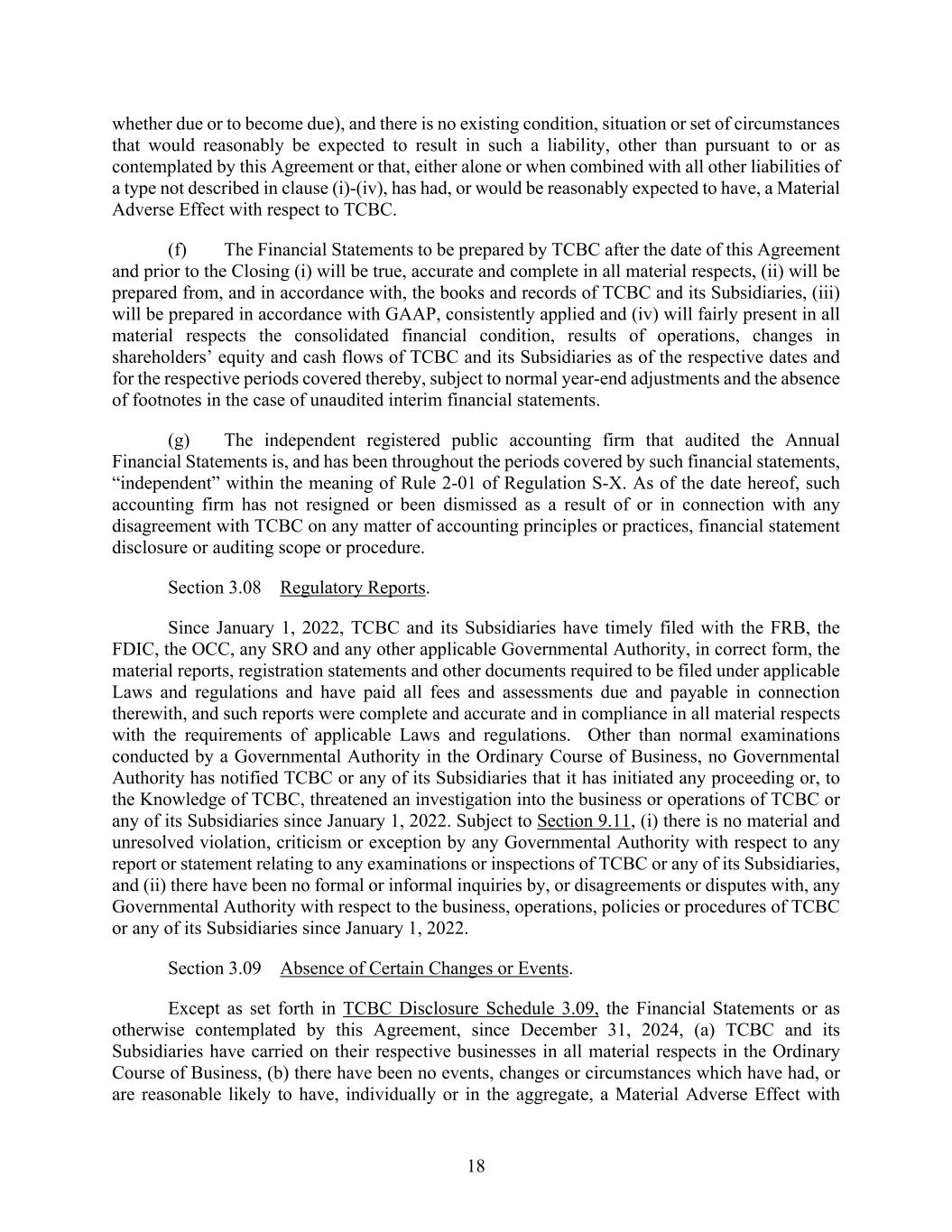 whether due or to become due), and there is no existing condition, situation or set of circumstances that would reasonably be expected to result in such a liability, other than pursuant to or as contemplated by this Agreement or that, either alone or when combined with all other liabilities of a type not described in clause (i)-(iv), has had, or would be reasonably expected to have, a Material Adverse Effect with respect to TCBC.

(f) The Financial Statements to be prepared by TCBC after the date of this Agreement and prior to the Closing (i) will be true, accurate and complete in all material respects, (ii) will be prepared from, and in accordance with, the books and records of TCBC and its Subsidiaries, (iii) will be prepared in accordance with GAAP, consistently applied and (iv) will fairly present in all material respects the consolidated financial condition, results of operations, changes in shareholders' equity and cash flows of TCBC and its Subsidiaries as of the respective dates and for the respective periods covered thereby, subject to normal year-end adjustments and the absence of footnotes in the case of unaudited interim financial statements.

(g) The independent registered public accounting firm that audited the Annual Financial Statements is, and has been throughout the periods covered by such financial statements, "independent" within the meaning of Rule 2-01 of Regulation S-X. As of the date hereof, such accounting firm has not resigned or been dismissed as a result of or in connection with any disagreement with TCBC on any matter of accounting principles or practices, financial statement disclosure or auditing scope or procedure.

Section 3.08 Regulatory Reports.

Since January 1, 2022, TCBC and its Subsidiaries have timely filed with the FRB, the FDIC, the OCC, any SRO and any other applicable Governmental Authority, in correct form, the material reports, registration statements and other documents required to be filed under applicable Laws and regulations and have paid all fees and assessments due and payable in connection therewith, and such reports were complete and accurate and in compliance in all material respects with the requirements of applicable Laws and regulations. Other than normal examinations conducted by a Governmental Authority in the Ordinary Course of Business, no Governmental Authority has notified TCBC or any of its Subsidiaries that it has initiated any proceeding or, to the Knowledge of TCBC, threatened an investigation into the business or operations of TCBC or any of its Subsidiaries since January 1, 2022. Subject to Section 9.11, (i) there is no material and unresolved violation, criticism or exception by any Governmental Authority with respect to any report or statement relating to any examinations or inspections of TCBC or any of its Subsidiaries, and (ii) there have been no formal or informal inquiries by, or disagreements or disputes with, any Governmental Authority with respect to the business, operations, policies or procedures of TCBC or any of its Subsidiaries since January 1, 2022.

Section 3.09 Absence of Certain Changes or Events.

Except as set forth in TCBC Disclosure Schedule 3.09, the Financial Statements or as otherwise contemplated by this Agreement, since December 31, 2024, (a) TCBC and its Subsidiaries have carried on their respective businesses in all material respects in the Ordinary Course of Business, (b) there have been no events, changes or circumstances which have had, or are reasonable likely to have, individually or in the aggregate, a Material Adverse Effect with

18